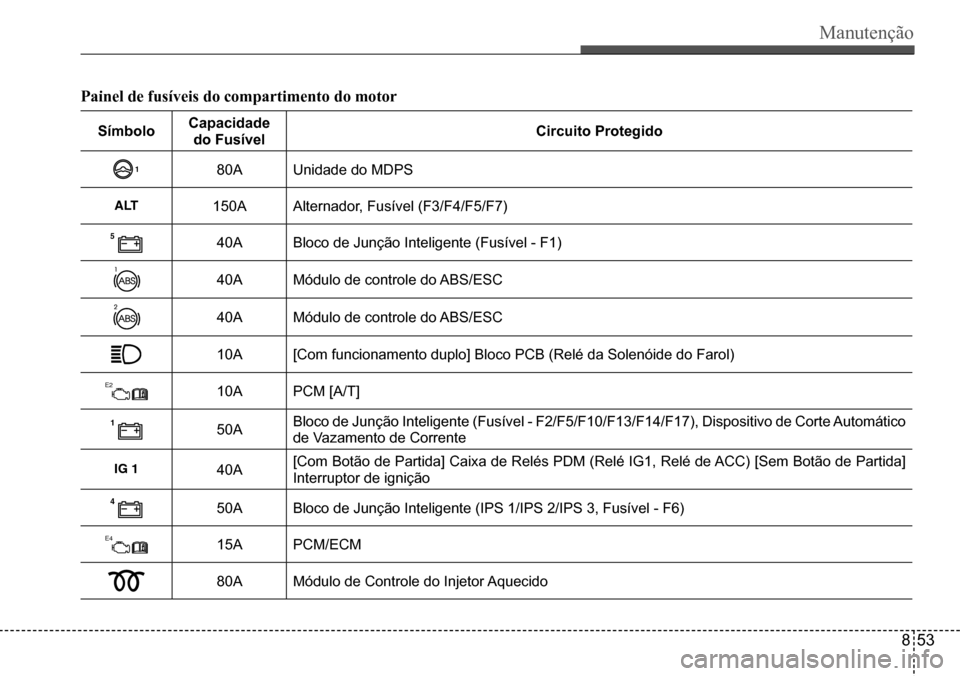 Manutenção

Painel de fusíveis do compartimento do motor

| Símbolo | Capacidade do Fusível | Circuito Protegido |
|---|---|---|
| 1 | 80A | Unidade do MDPS |
| ALT | 150A | Alternador, Fusível (F3/F4/F5/F7) |
| 5 | 40A | Bloco de Junção Inteligente (Fusível - F1) |
| 1 ABS | 40A | Módulo de controle do ABS/ESC |
| 2 ABS | 40A | Módulo de controle do ABS/ESC |
| | 10A | [Com funcionamento duplo] Bloco PCB (Relé da Solenóide do Farol) |
| E2 | 10A | PCM [A/T] |
| 1 | 50A | Bloco de Junção Inteligente (Fusível - F2/F5/F10/F13/F14/F17), Dispositivo de Corte Automático de Vazamento de Corrente |
| IG 1 | 40A | [Com Botão de Partida] Caixa de Relés PDM (Relé IG1, Relé de ACC) [Sem Botão de Partida] Interruptor de ignição |
| 4 | 50A | Bloco de Junção Inteligente (IPS 1/IPS 2/IPS 3, Fusível - F6) |
| E4 | 15A | PCM/ECM |
| | 80A | Módulo de Controle do Injetor Aquecido |

8 53

carmanualsonline.info